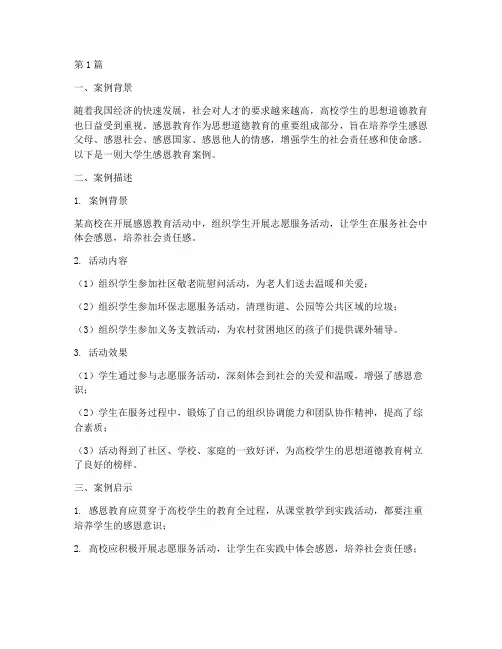 第1篇

一、案例背景

随着我国经济的快速发展，社会对人才的要求越来越高，高校学生的思想道德教育也日益受到重视。感恩教育作为思想道德教育的重要组成部分，旨在培养学生感恩父母、感恩社会、感恩国家、感恩他人的情感，增强学生的社会责任感和使命感。以下是一则大学生感恩教育案例。

二、案例描述

1. 案例背景

某高校在开展感恩教育活动中，组织学生开展志愿服务活动，让学生在服务社会中体会感恩，培养社会责任感。

2. 活动内容

（1）组织学生参加社区敬老院慰问活动，为老人们送去温暖和关爱；

（2）组织学生参加环保志愿服务活动，清理街道、公园等公共区域的垃圾；

（3）组织学生参加义务支教活动，为农村贫困地区的孩子们提供课外辅导。

3. 活动效果

（1）学生通过参与志愿服务活动，深刻体会到社会的关爱和温暖，增强了感恩意识；

（2）学生在服务过程中，锻炼了自己的组织协调能力和团队协作精神，提高了综合素质；

（3）活动得到了社区、学校、家庭的一致好评，为高校学生的思想道德教育树立了良好的榜样。

三、案例启示

1. 感恩教育应贯穿于高校学生的教育全过程，从课堂教学到实践活动，都要注重培养学生的感恩意识；

2. 高校应积极开展志愿服务活动，让学生在实践中体会感恩，培养社会责任感；